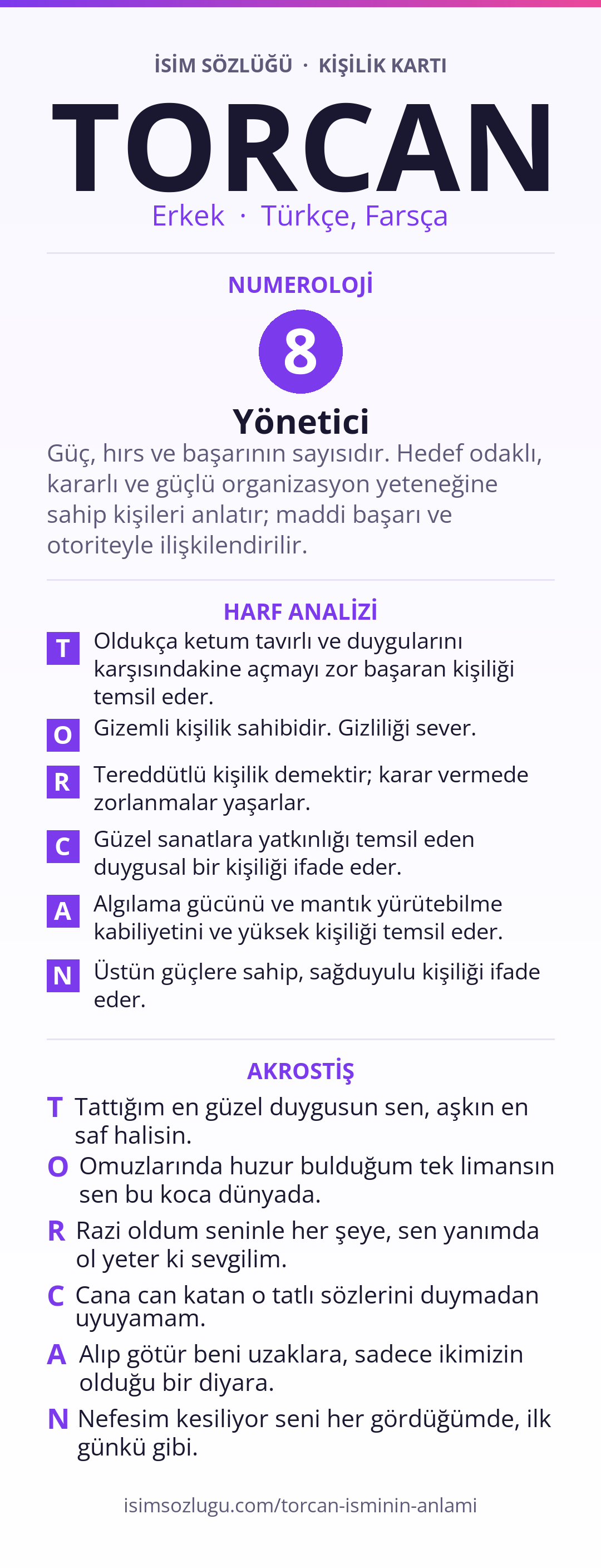 İSİM SÖZLÜĞÜ · KİŞİLİK KARTI

TORCAN

Erkek · Türkçe, Farsça

NUMEROLOJİ

8

Yönetici

Güç, hırs ve başarının sayısıdır. Hedef odaklı, kararlı ve güçlü organizasyon yeteneğine sahip kişileri anlatır; maddi başarı ve otoriteyle ilişkilendirilir.

HARF ANALİZİ

T Oldukça ketum tavırlı ve duygularını karşısındakine açmayı zor başaran kişiliği temsil eder.

O Gizemli kişilik sahibidir. Gizliliği sever.

R Tereddütlü kişilik demektir; karar vermede zorlanmalar yaşarlar.

C Güzel sanatlara yatkınlığı temsil eden duygusal bir kişiliği ifade eder.

A Algılama gücünü ve mantık yürütebilme kabiliyetini ve yüksek kişiliği temsil eder.

N Üstün güçlere sahip, sağduyulu kişiliği ifade eder.

AKROSTİŞ

T Tattığım en güzel duygusun sen, aşkın en saf halisin.

O Omuzlarında huzur bulduğum tek limansın sen bu koca dünyada.

R Razi oldum seninle her şeye, sen yanımda ol yeter ki sevgilim.

C Cana can katan o tatlı sözlerini duymadan uyuyamam.

A Alıp götür beni uzaklara, sadece ikimizin olduğu bir diyara.

N Nefesim kesiliyor seni her gördüğümde, ilk günkü gibi.

isimsozlugu.com/torcan-isminin-anlami